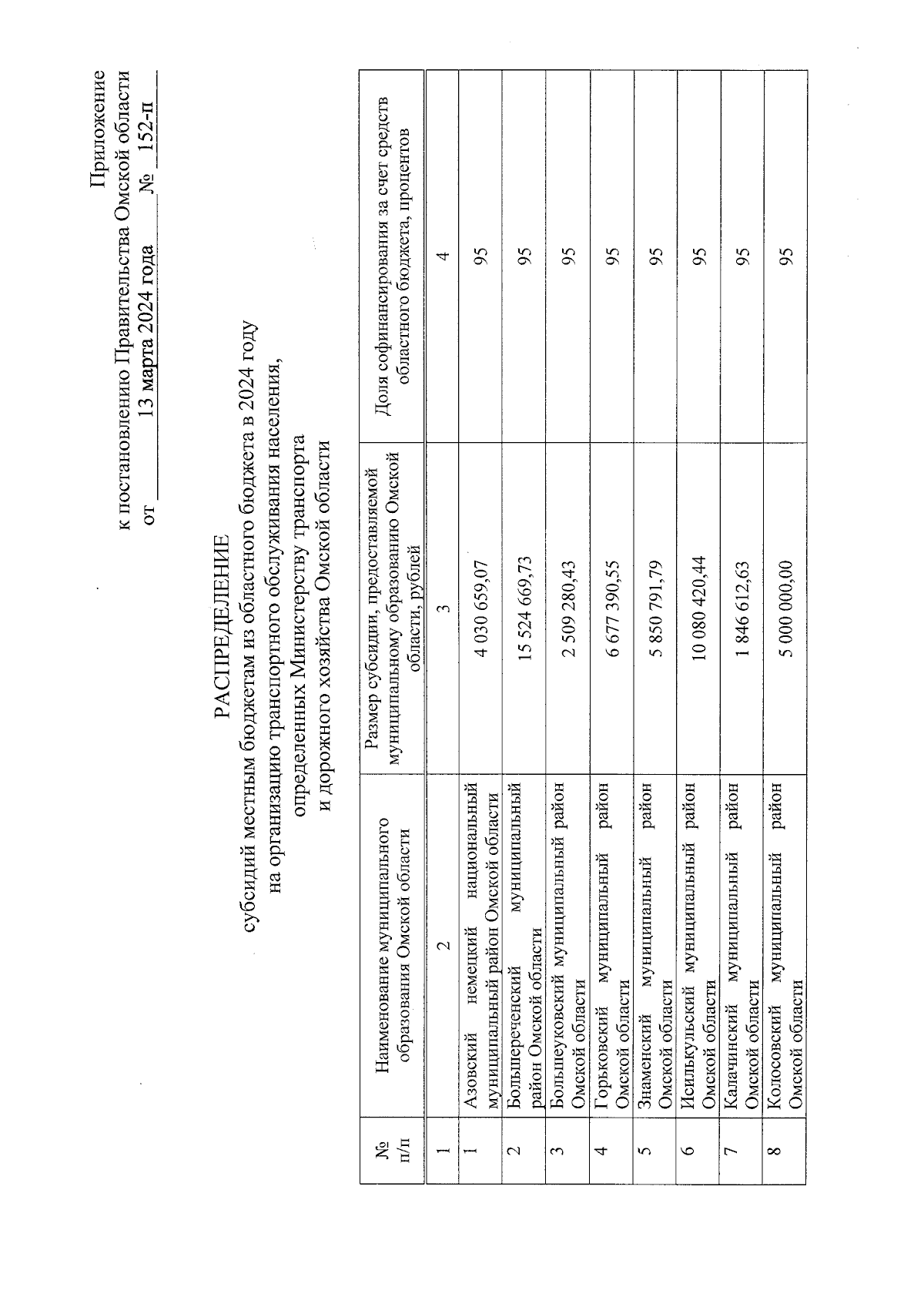 Приложение
к постановлению Правительства Омской области
от 13 марта 2024 года № 152-п

РАСПРЕДЕЛЕНИЕ
субсидий местным бюджетам из областного бюджета в 2024 году на организацию транспортного обслуживания населения, определенных Министерству транспорта и дорожного хозяйства Омской области

| № п/п | Наименование муниципального образования Омской области | Размер субсидии, предоставляемой муниципальному образованию Омской области, рублей | Доля софинансирования за счет средств областного бюджета, процентов |
|---|---|---|---|
| 1 | 2 | 3 | 4 |
| 1 | Азовский немецкий национальный муниципальный район Омской области | 4 030 659,07 | 95 |
| 2 | Большереченский муниципальный район Омской области | 15 524 669,73 | 95 |
| 3 | Большеуковский муниципальный район Омской области | 2 509 280,43 | 95 |
| 4 | Горьковский муниципальный район Омской области | 6 677 390,55 | 95 |
| 5 | Знаменский муниципальный район Омской области | 5 850 791,79 | 95 |
| 6 | Исилькульский муниципальный район Омской области | 10 080 420,44 | 95 |
| 7 | Калачинский муниципальный район Омской области | 1 846 612,63 | 95 |
| 8 | Колосовский муниципальный район Омской области | 5 000 000,00 | 95 |